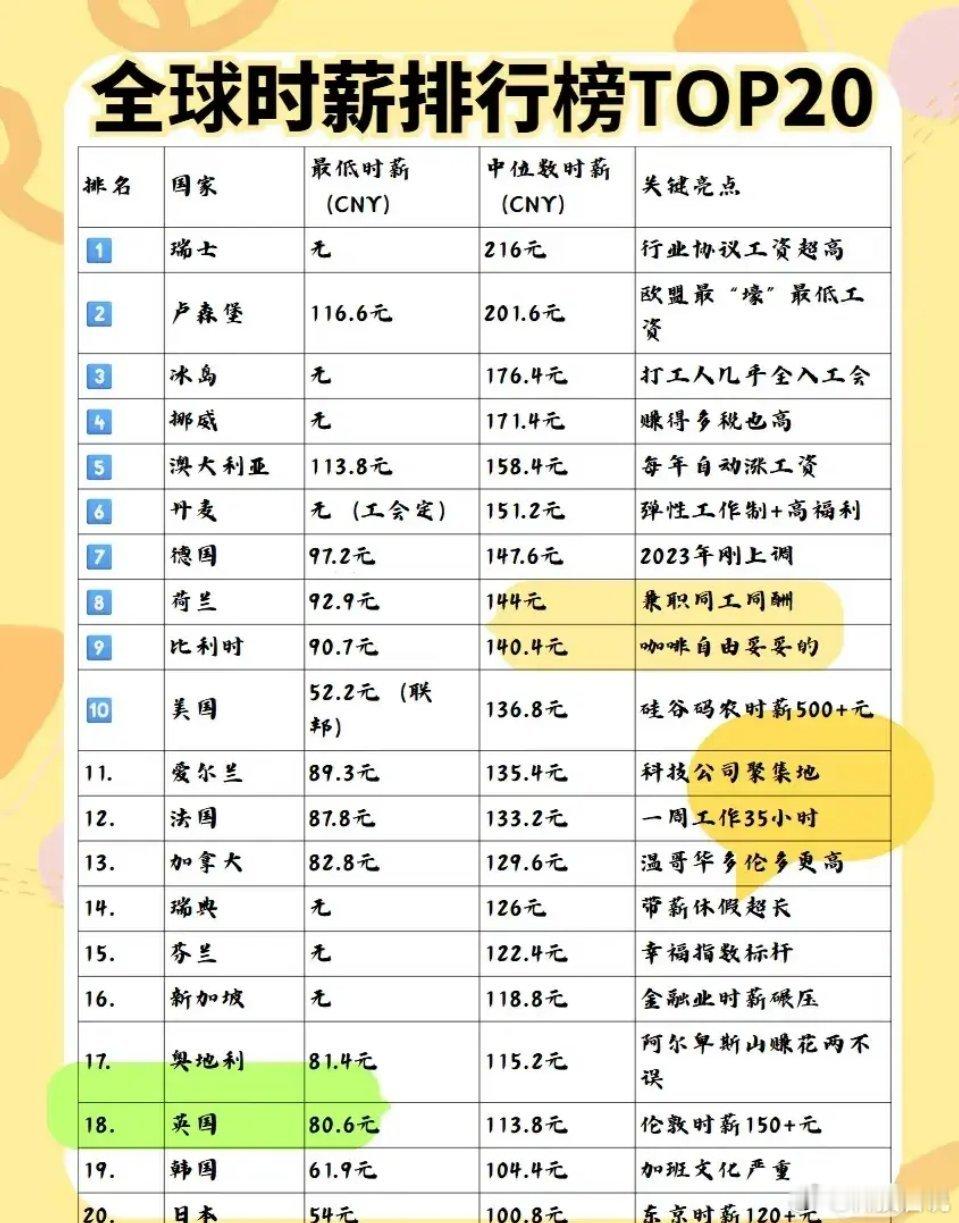 全球时薪排行榜TOP20

| 排名 | 国家 | 最低时薪（CNY） | 中位数时薪（CNY） | 关键亮点 |
|---|---|---|---|---|
| 1 | 瑞士 | 无 | 216元 | 行业协议工资超高 |
| 2 | 卢森堡 | 116.6元 | 201.6元 | 欧盟最“壕”最低工资 |
| 3 | 冰岛 | 无 | 176.4元 | 打工人几乎全入工会 |
| 4 | 挪威 | 无 | 171.4元 | 赚得多税也高 |
| 5 | 澳大利亚 | 113.8元 | 158.4元 | 每年自动涨工资 |
| 6 | 丹麦 | 无（工会定） | 151.2元 | 弹性工作制+高福利 |
| 7 | 德国 | 97.2元 | 147.6元 | 2023年刚上调 |
| 8 | 荷兰 | 92.9元 | 144元 | 兼职同工同酬 |
| 9 | 比利时 | 90.7元 | 140.4元 | 咖啡自由妥妥的 |
| 10 | 美国 | 52.2元（联邦） | 136.8元 | 硅谷码农时薪500+元 |
| 11. | 爱尔兰 | 89.3元 | 135.4元 | 科技公司聚集地 |
| 12. | 法国 | 87.8元 | 133.2元 | 一周工作35小时 |
| 13. | 加拿大 | 82.8元 | 129.6元 | 温哥华多伦多更高 |
| 14. | 瑞典 | 无 | 126元 | 带薪休假超长 |
| 15. | 芬兰 | 无 | 122.4元 | 幸福指数标杆 |
| 16. | 新加坡 | 无 | 118.8元 | 金融业时薪碾压 |
| 17. | 奥地利 | 81.4元 | 115.2元 | 阿尔卑斯山赚花两不误 |
| 18. | 英国 | 80.6元 | 113.8元 | 伦敦时薪150+元 |
| 19. | 韩国 | 61.9元 | 104.4元 | 加班文化严重 |
| 20. | 日本 | 54元 | 100.8元 | 东京时薪120+元 |